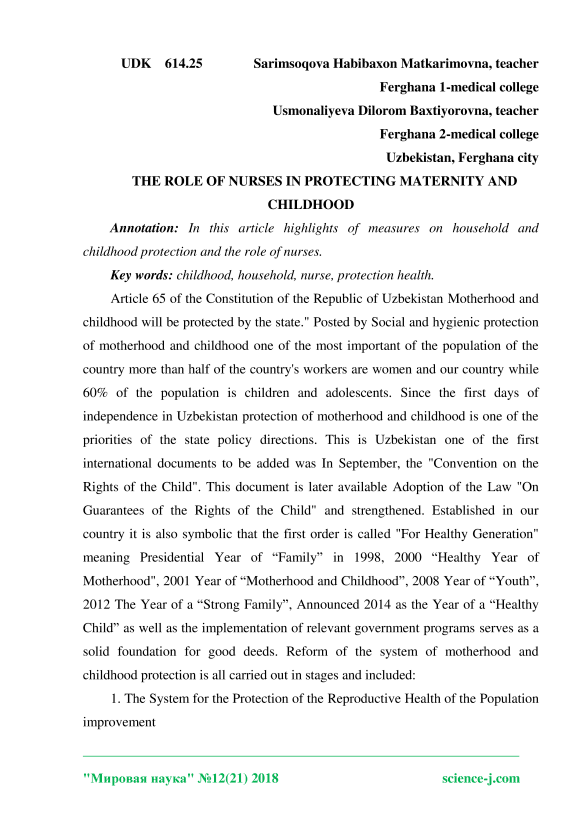 UDK 614.25 Sarimsoqova Habibaxon Matkarimovna, teacher

Ferghana 1-medical college

Usmonaliyeva Dilorom Baxtiyorovna, teacher

Ferghana 2-medical college

Uzbekistan, Ferghana city

THE ROLE OF NURSES IN PROTECTING MATERNITY AND CHILDHOOD

Annotation: In this article highlights of measures on household and childhood protection and the role of nurses.

Key words: childhood, household, nurse, protection health.

Article 65 of the Constitution of the Republic of Uzbekistan Motherhood and childhood will be protected by the state." Posted by Social and hygienic protection of motherhood and childhood one of the most important of the population of the country more than half of the country's workers are women and our country while 60% of the population is children and adolescents. Since the first days of independence in Uzbekistan protection of motherhood and childhood is one of the priorities of the state policy directions. This is Uzbekistan one of the first international documents to be added was In September, the "Convention on the Rights of the Child". This document is later available Adoption of the Law "On Guarantees of the Rights of the Child" and strengthened. Established in our country it is also symbolic that the first order is called "For Healthy Generation" meaning Presidential Year of “Family” in 1998, 2000 “Healthy Year of Motherhood", 2001 Year of “Motherhood and Childhood”, 2008 Year of “Youth”, 2012 The Year of a “Strong Family”, Announced 2014 as the Year of a “Healthy Child” as well as the implementation of relevant government programs serves as a solid foundation for good deeds. Reform of the system of motherhood and childhood protection is all carried out in stages and included:

1. The System for the Protection of the Reproductive Health of the Population improvement

"Мировая наука" №12(21) 2018 science-j.com